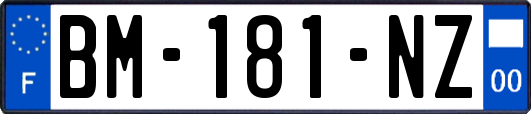 F

BM-181-NZ

00